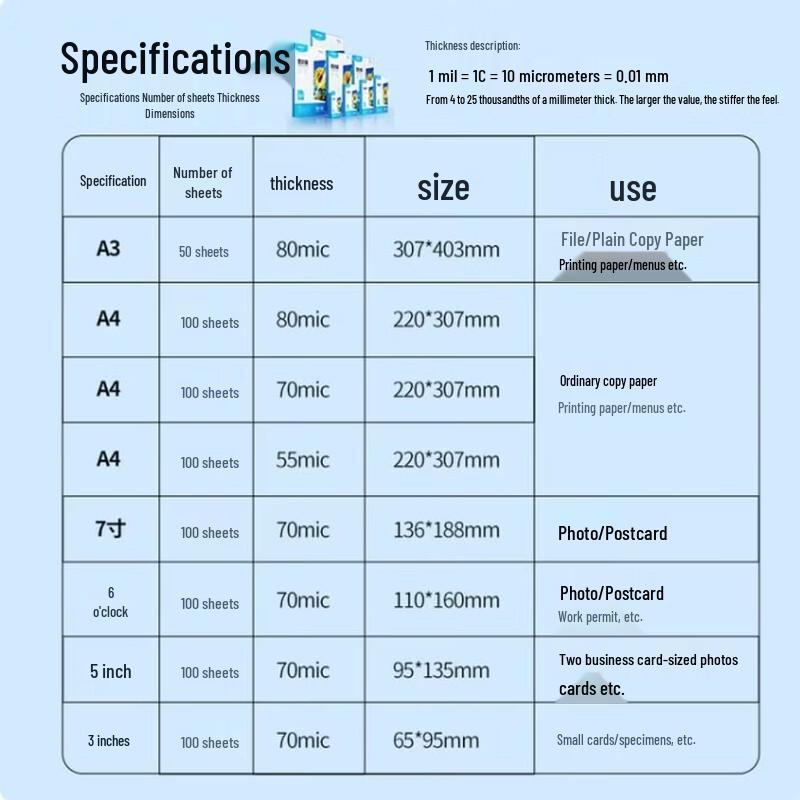 Specifications

Specifications Number of sheets Thickness Dimensions

Thickness description:

1 mil = 1C = 10 micrometers = 0.01 mm

From 4 to 25 thousandths of a millimeter thick. The larger the value, the stiffer the feel.

| Specification | Number of sheets | thickness | size | use |
|---|---|---|---|---|
| A3 | 50 sheets | 80mic | 307*403mm | File/Plain Copy Paper Printing paper/menus etc. |
| A4 | 100 sheets | 80mic | 220*307mm | Ordinary copy paper Printing paper/menus etc. |
| A4 | 100 sheets | 70mic | 220*307mm | |
| A4 | 100 sheets | 55mic | 220*307mm | |
| 7寸 | 100 sheets | 70mic | 136*188mm | Photo/Postcard |
| 6 o'clock | 100 sheets | 70mic | 110*160mm | Photo/Postcard Work permit, etc. |
| 5 inch | 100 sheets | 70mic | 95*135mm | Two business card-sized photos cards etc. |
| 3 inches | 100 sheets | 70mic | 65*95mm | Small cards/specimens, etc. |